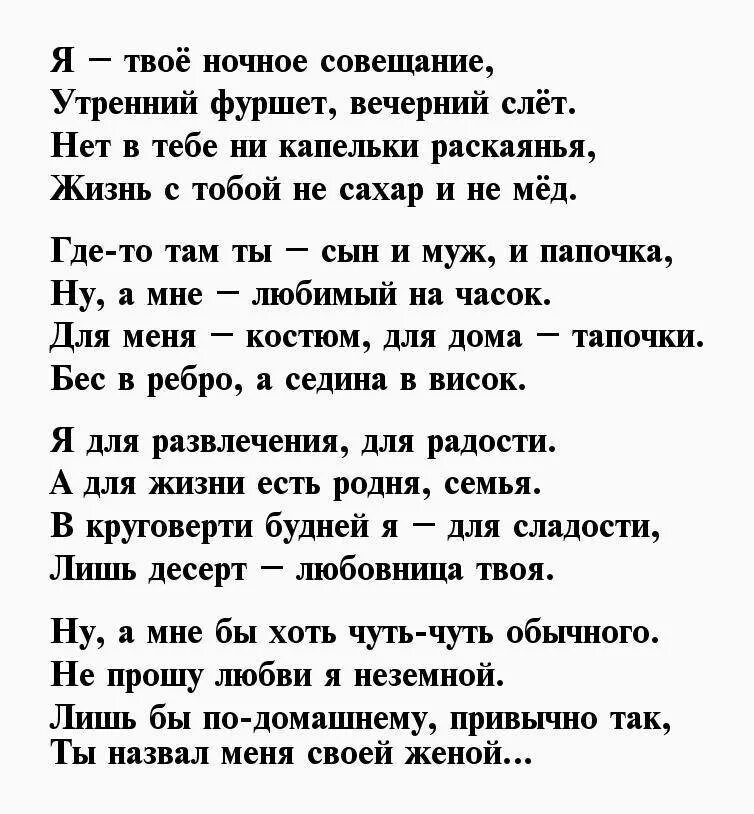 Я – твоё ночное совещание,
Утренний фуршет, вечерний слёт.
Нет в тебе ни капельки раскаянья,
Жизнь с тобой не сахар и не мёд.

Где-то там ты – сын и муж, и папочка,
Ну, а мне – любимый на часок.
Для меня – костюм, для дома – тапочки.
Бес в ребро, а седина в висок.

Я для развлечения, для радости.
А для жизни есть родня, семья.
В круговерти будней я – для сладости,
Лишь десерт – любовница твоя.

Ну, а мне бы хоть чуть-чуть обычного.
Не прошу любви я неземной.
Лишь бы по-домашнему, привычно так,
Ты назвал меня своей женой...